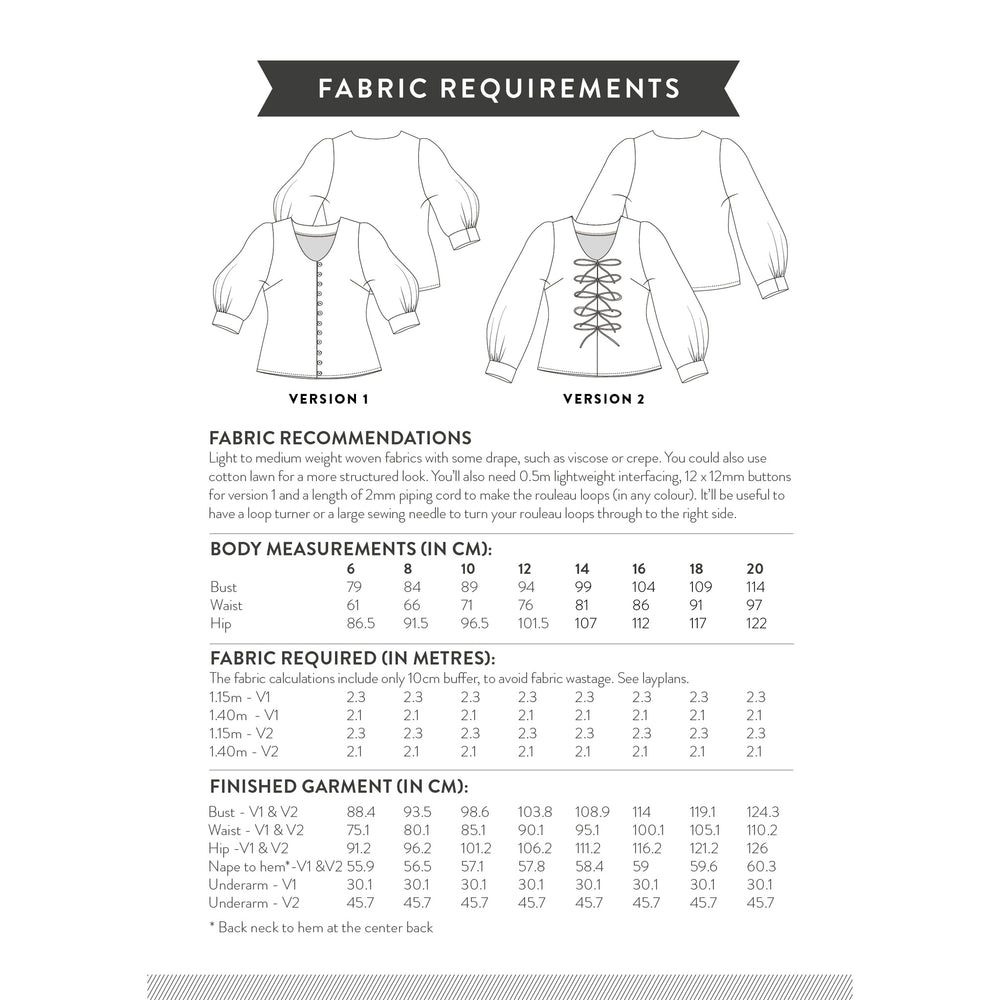 FABRIC REQUIREMENTS

VERSION 1

VERSION 2

FABRIC RECOMMENDATIONS
Light to medium weight woven fabrics with some drape, such as viscose or crepe. You could also use cotton lawn for a more structured look. You'll also need 0.5m lightweight interfacing, 12 x 12mm buttons for version 1 and a length of 2mm piping cord to make the rouleau loops (in any colour). It'll be useful to have a loop turner or a large sewing needle to turn your rouleau loops through to the right side.

BODY MEASUREMENTS (IN CM):

| | 6 | 8 | 10 | 12 | 14 | 16 | 18 | 20 |
|---|---|---|---|---|---|---|---|---|
| Bust | 79 | 84 | 89 | 94 | 99 | 104 | 109 | 114 |
| Waist | 61 | 66 | 71 | 76 | 81 | 86 | 91 | 97 |
| Hip | 86.5 | 91.5 | 96.5 | 101.5 | 107 | 112 | 117 | 122 |

FABRIC REQUIRED (IN METRES):
The fabric calculations include only 10cm buffer, to avoid fabric wastage. See layplans.

| | | | | | | | | |
|---|---|---|---|---|---|---|---|---|
| 1.15m - V1 | 2.3 | 2.3 | 2.3 | 2.3 | 2.3 | 2.3 | 2.3 | 2.3 |
| 1.40m - V1 | 2.1 | 2.1 | 2.1 | 2.1 | 2.1 | 2.1 | 2.1 | 2.1 |
| 1.15m - V2 | 2.3 | 2.3 | 2.3 | 2.3 | 2.3 | 2.3 | 2.3 | 2.3 |
| 1.40m - V2 | 2.1 | 2.1 | 2.1 | 2.1 | 2.1 | 2.1 | 2.1 | 2.1 |

FINISHED GARMENT (IN CM):

| | | | | | | | | |
|---|---|---|---|---|---|---|---|---|
| Bust - V1 & V2 | 88.4 | 93.5 | 98.6 | 103.8 | 108.9 | 114 | 119.1 | 124.3 |
| Waist - V1 & V2 | 75.1 | 80.1 | 85.1 | 90.1 | 95.1 | 100.1 | 105.1 | 110.2 |
| Hip -V1 & V2 | 91.2 | 96.2 | 101.2 | 106.2 | 111.2 | 116.2 | 121.2 | 126 |
| Nape to hem*-V1 &V2 | 55.9 | 56.5 | 57.1 | 57.8 | 58.4 | 59 | 59.6 | 60.3 |
| Underarm - V1 | 30.1 | 30.1 | 30.1 | 30.1 | 30.1 | 30.1 | 30.1 | 30.1 |
| Underarm - V2 | 45.7 | 45.7 | 45.7 | 45.7 | 45.7 | 45.7 | 45.7 | 45.7 |

* Back neck to hem at the center back